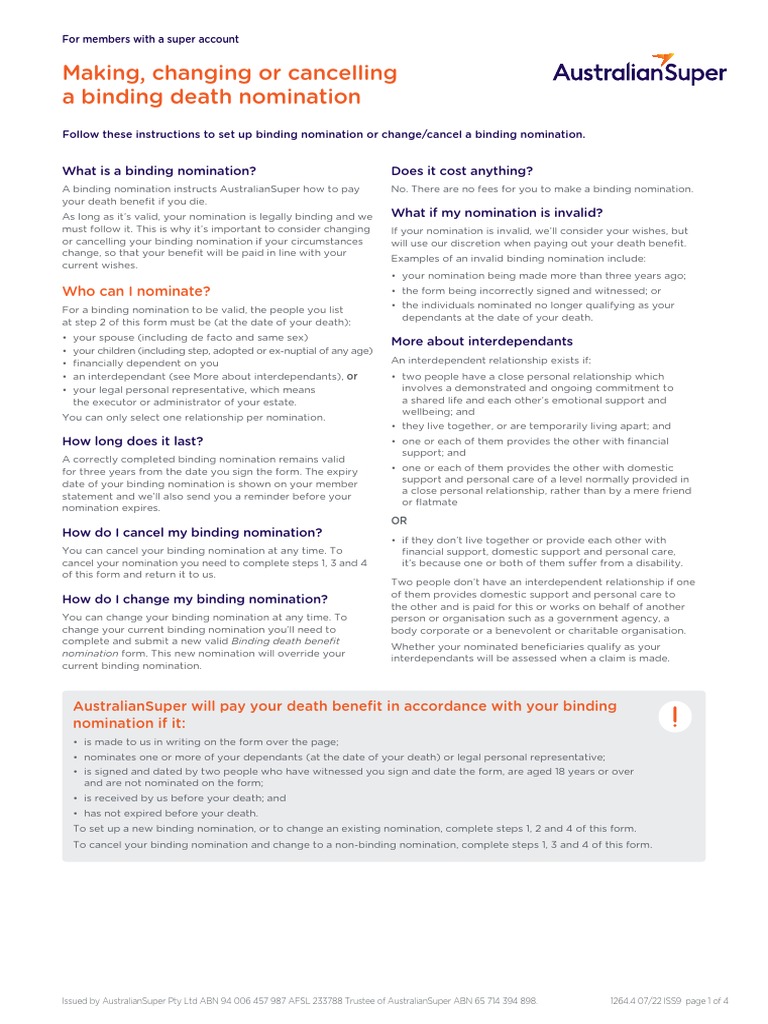 For members with a super account

Making, changing or cancelling a binding death nomination

AustralianSuper

Follow these instructions to set up binding nomination or change/cancel a binding nomination.

What is a binding nomination?

A binding nomination instructs AustralianSuper how to pay your death benefit if you die.

As long as it's valid, your nomination is legally binding and we must follow it. This is why it's important to consider changing or cancelling your binding nomination if your circumstances change, so that your benefit will be paid in line with your current wishes.

Who can I nominate?

For a binding nomination to be valid, the people you list at step 2 of this form must be (at the date of your death):

• your spouse (including de facto and same sex)
• your children (including step, adopted or ex-nuptial of any age)
• financially dependent on you
• an interdependant (see More about interdependants), or
• your legal personal representative, which means the executor or administrator of your estate.

You can only select one relationship per nomination.

How long does it last?

A correctly completed binding nomination remains valid for three years from the date you sign the form. The expiry date of your binding nomination is shown on your member statement and we'll also send you a reminder before your nomination expires.

How do I cancel my binding nomination?

You can cancel your binding nomination at any time. To cancel your nomination you need to complete steps 1, 3 and 4 of this form and return it to us.

How do I change my binding nomination?

You can change your binding nomination at any time. To change your current binding nomination you'll need to complete and submit a new valid Binding death benefit nomination form. This new nomination will override your current binding nomination.

Does it cost anything?

No. There are no fees for you to make a binding nomination.

What if my nomination is invalid?

If your nomination is invalid, we'll consider your wishes, but will use our discretion when paying out your death benefit.

Examples of an invalid binding nomination include:

• your nomination being made more than three years ago;
• the form being incorrectly signed and witnessed; or
• the individuals nominated no longer qualifying as your dependants at the date of your death.

More about interdependants

An interdependent relationship exists if:

• two people have a close personal relationship which involves a demonstrated and ongoing commitment to a shared life and each other's emotional support and wellbeing; and
• they live together, or are temporarily living apart; and
• one or each of them provides the other with financial support; and
• one or each of them provides the other with domestic support and personal care of a level normally provided in a close personal relationship, rather than by a mere friend or flatmate

OR

• if they don't live together or provide each other with financial support, domestic support and personal care, it's because one or both of them suffer from a disability.

Two people don't have an interdependent relationship if one of them provides domestic support and personal care to the other and is paid for this or works on behalf of another person or organisation such as a government agency, a body corporate or a benevolent or charitable organisation.

Whether your nominated beneficiaries qualify as your interdependants will be assessed when a claim is made.

AustralianSuper will pay your death benefit in accordance with your binding nomination if it:

!

• is made to us in writing on the form over the page;
• nominates one or more of your dependants (at the date of your death) or legal personal representative;
• is signed and dated by two people who have witnessed you sign and date the form, are aged 18 years or over and are not nominated on the form;
• is received by us before your death; and
• has not expired before your death.

To set up a new binding nomination, or to change an existing nomination, complete steps 1, 2 and 4 of this form.

To cancel your binding nomination and change to a non-binding nomination, complete steps 1, 3 and 4 of this form.

Issued by AustralianSuper Pty Ltd ABN 94 006 457 987 AFSL 233788 Trustee of AustralianSuper ABN 65 714 394 898. 1264.4 07/22 ISS9 page 1 of 4